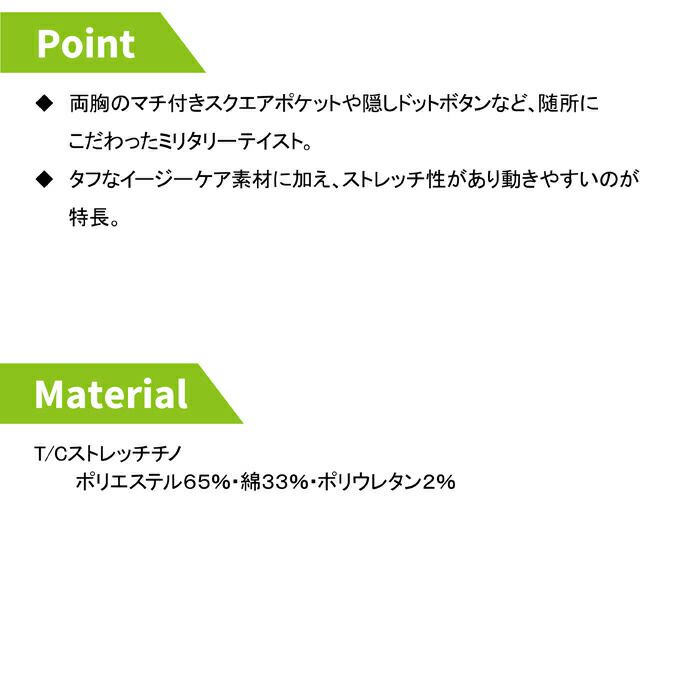 Point

◆ 両胸のマチ付きスクエアポケットや隠しドットボタンなど、随所にこだわったミリタリーテイスト。

◆ タフなイージーケア素材に加え、ストレッチ性があり動きやすいのが特長。

Material

T/Cストレッチチノ
ポリエステル65%・綿33%・ポリウレタン2%